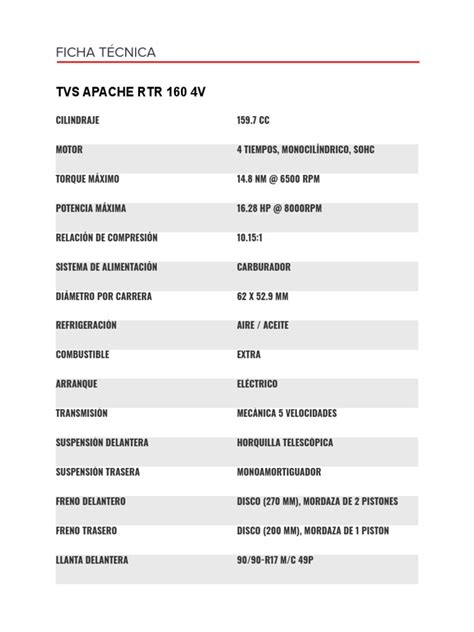 FICHA TÉCNICA

TVS APACHE RTR 160 4V

| | |
|---|---|
| CILINDRAJE | 159.7 CC |
| MOTOR | 4 TIEMPOS, MONOCILÍNDRICO, SOHC |
| TORQUE MÁXIMO | 14.8 NM @ 6500 RPM |
| POTENCIA MÁXIMA | 16.28 HP @ 8000RPM |
| RELACIÓN DE COMPRESIÓN | 10.15:1 |
| SISTEMA DE ALIMENTACIÓN | CARBURADOR |
| DIÁMETRO POR CARRERA | 62 X 52.9 MM |
| REFRIGERACIÓN | AIRE / ACEITE |
| COMBUSTIBLE | EXTRA |
| ARRANQUE | ELÉCTRICO |
| TRANSMISIÓN | MECÁNICA 5 VELOCIDADES |
| SUSPENSIÓN DELANTERA | HORQUILLA TELESCÓPICA |
| SUSPENSIÓN TRASERA | MONOAMORTIGUADOR |
| FRENO DELANTERO | DISCO (270 MM), MORDAZA DE 2 PISTONES |
| FRENO TRASERO | DISCO (200 MM), MORDAZA DE 1 PISTON |
| LLANTA DELANTERA | 90/90-R17 M/C 49P |